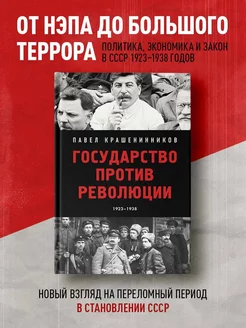 ОТ НЭПА ДО БОЛЬШОГО ТЕРРОРА

ПОЛИТИКА, ЭКОНОМИКА И ЗАКОН В СССР 1923–1938 ГОДОВ

ПАВЕЛ КРАШЕНИННИКОВ

ГОСУДАРСТВО ПРОТИВ РЕВОЛЮЦИИ

1923–1938

НОВЫЙ ВЗГЛЯД НА ПЕРЕЛОМНЫЙ ПЕРИОД В СТАНОВЛЕНИИ СССР